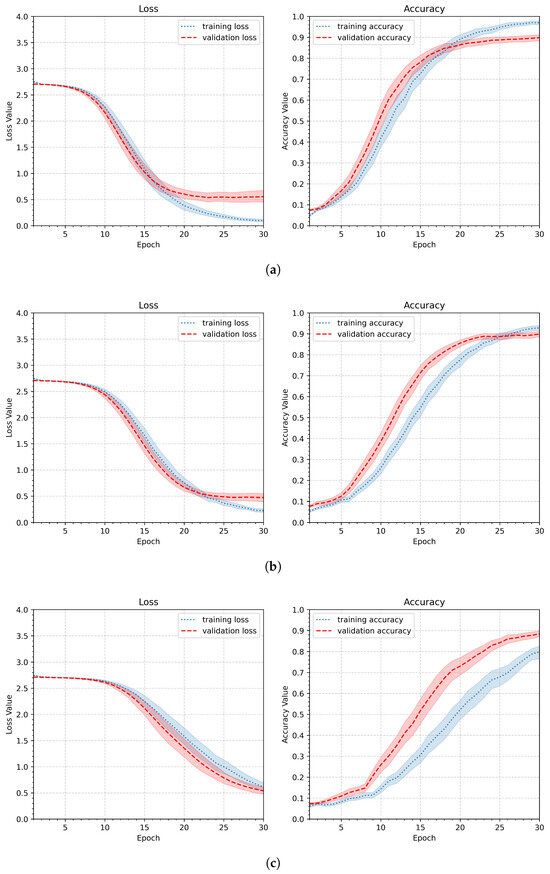 Loss

training loss
validation loss

Loss Value

4.0
3.5
3.0
2.5
2.0
1.5
1.0
0.5
0.0

5 10 15 20 25 30

Epoch

Accuracy

training accuracy
validation accuracy

Accuracy Value

1.0
0.9
0.8
0.7
0.6
0.5
0.4
0.3
0.2
0.1
0.0

5 10 15 20 25 30

Epoch

(a)

Loss

training loss
validation loss

Loss Value

4.0
3.5
3.0
2.5
2.0
1.5
1.0
0.5
0.0

5 10 15 20 25 30

Epoch

Accuracy

training accuracy
validation accuracy

Accuracy Value

1.0
0.9
0.8
0.7
0.6
0.5
0.4
0.3
0.2
0.1
0.0

5 10 15 20 25 30

Epoch

(b)

Loss

training loss
validation loss

Loss Value

4.0
3.5
3.0
2.5
2.0
1.5
1.0
0.5
0.0

5 10 15 20 25 30

Epoch

Accuracy

training accuracy
validation accuracy

Accuracy Value

1.0
0.9
0.8
0.7
0.6
0.5
0.4
0.3
0.2
0.1
0.0

5 10 15 20 25 30

Epoch

(c)